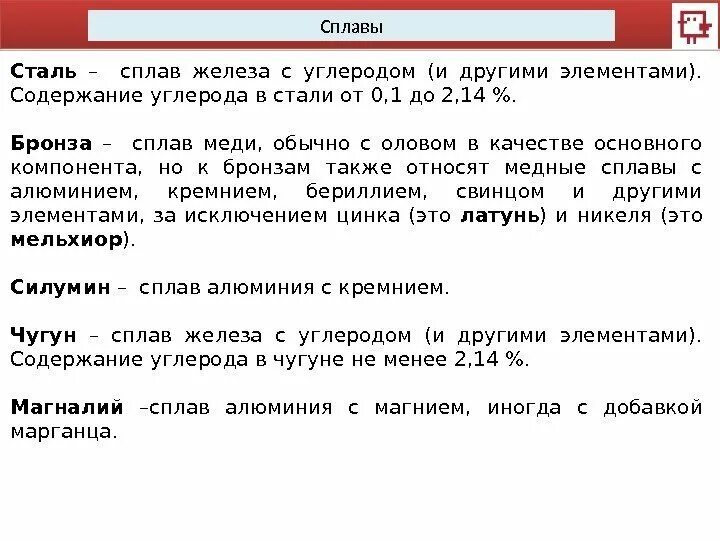 Сплавы

Сталь – сплав железа с углеродом (и другими элементами). Содержание углерода в стали от 0,1 до 2,14 %.

Бронза – сплав меди, обычно с оловом в качестве основного компонента, но к бронзам также относят медные сплавы с алюминием, кремнием, бериллием, свинцом и другими элементами, за исключением цинка (это латунь) и никеля (это мельхиор).

Силумин – сплав алюминия с кремнием.

Чугун – сплав железа с углеродом (и другими элементами). Содержание углерода в чугуне не менее 2,14 %.

Магналий –сплав алюминия с магнием, иногда с добавкой марганца.